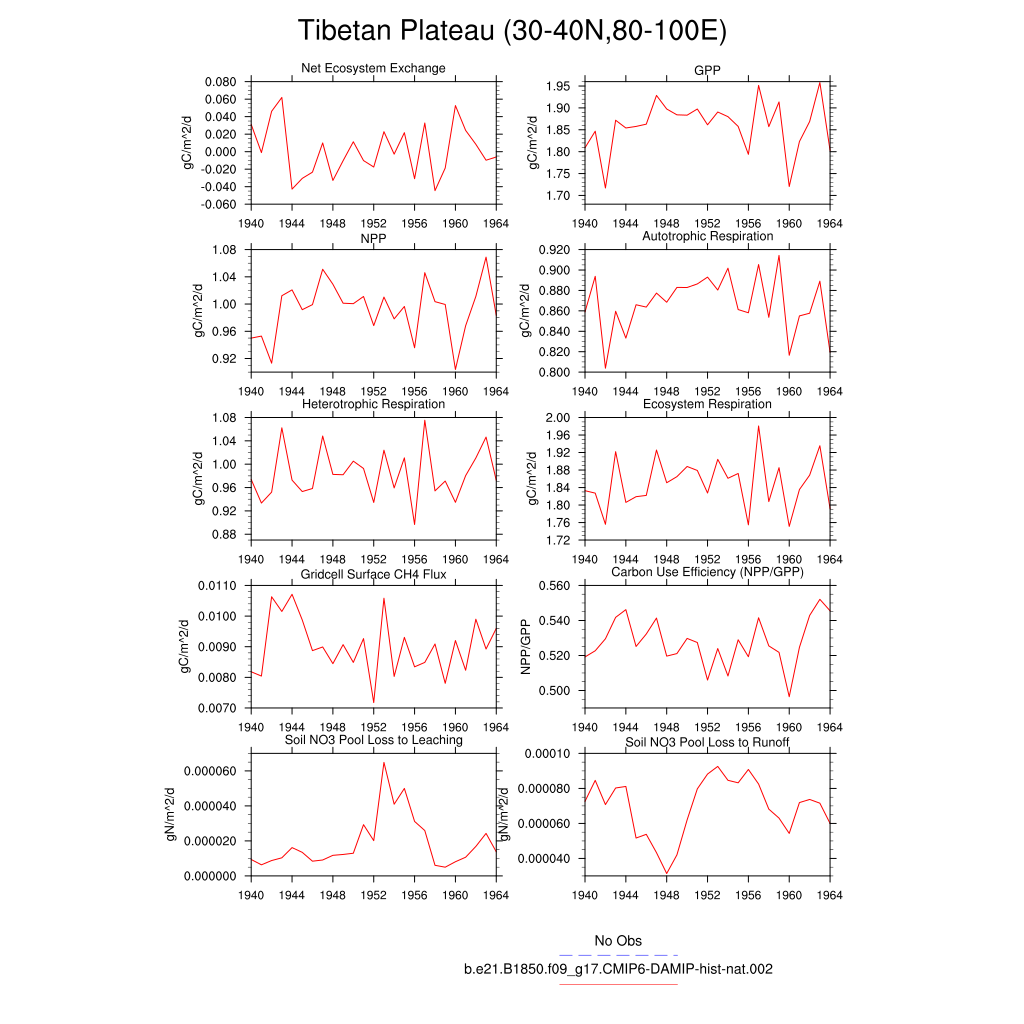 Tibetan Plateau (30-40N,80-100E)

Net Ecosystem Exchange
gC/m^2/d
0.080
0.060
0.040
0.020
0.000
-0.020
-0.040
-0.060
1940 1944 1948 1952 1956 1960 1964

GPP
gC/m^2/d
1.95
1.90
1.85
1.80
1.75
1.70
1940 1944 1948 1952 1956 1960 1964

NPP
gC/m^2/d
1.08
1.04
1.00
0.96
0.92
1940 1944 1948 1952 1956 1960 1964

Autotrophic Respiration
gC/m^2/d
0.920
0.900
0.880
0.860
0.840
0.820
0.800
1940 1944 1948 1952 1956 1960 1964

Heterotrophic Respiration
gC/m^2/d
1.08
1.04
1.00
0.96
0.92
0.88
1940 1944 1948 1952 1956 1960 1964

Ecosystem Respiration
gC/m^2/d
2.00
1.96
1.92
1.88
1.84
1.80
1.76
1.72
1940 1944 1948 1952 1956 1960 1964

Gridcell Surface CH4 Flux
gC/m^2/d
0.0110
0.0100
0.0090
0.0080
0.0070
1940 1944 1948 1952 1956 1960 1964

Carbon Use Efficiency (NPP/GPP)
NPP/GPP
0.560
0.540
0.520
0.500
1940 1944 1948 1952 1956 1960 1964

Soil NO3 Pool Loss to Leaching
gN/m^2/d
0.000060
0.000040
0.000020
0.000000
1940 1944 1948 1952 1956 1960 1964

Soil NO3 Pool Loss to Runoff
gN/m^2/d
0.00010
0.000080
0.000060
0.000040
1940 1944 1948 1952 1956 1960 1964

No Obs
b.e21.B1850.f09_g17.CMIP6-DAMIP-hist-nat.002